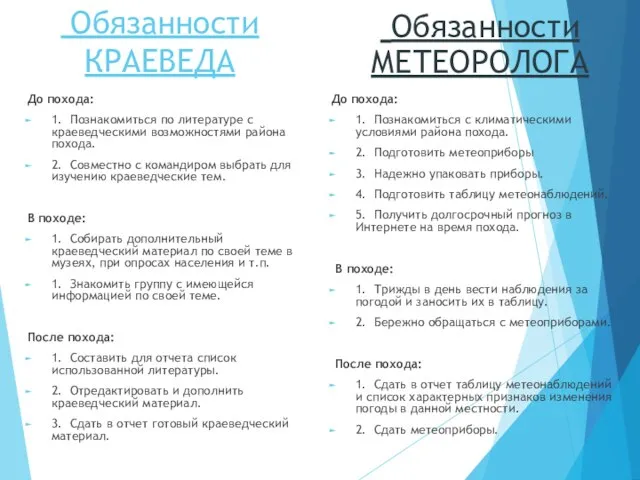 Обязанности КРАЕВЕДА

До похода:

1. Познакомиться по литературе с краеведческими возможностями района похода.

2. Совместно с командиром выбрать для изучению краеведческие тем.

В походе:

1. Собирать дополнительный краеведческий материал по своей теме в музеях, при опросах населения и т.п.

1. Знакомить группу с имеющейся информацией по своей теме.

После похода:

1. Составить для отчета список использованной литературы.

2. Отредактировать и дополнить краеведческий материал.

3. Сдать в отчет готовый краеведческий материал.

Обязанности МЕТЕОРОЛОГА

До похода:

1. Познакомиться с климатическими условиями района похода.

2. Подготовить метеоприборы

3. Надежно упаковать приборы.

4. Подготовить таблицу метеонаблюдений.

5. Получить долгосрочный прогноз в Интернете на время похода.

В походе:

1. Трижды в день вести наблюдения за погодой и заносить их в таблицу.

2. Бережно обращаться с метеоприборами.

После похода:

1. Сдать в отчет таблицу метеонаблюдений и список характерных признаков изменения погоды в данной местности.

2. Сдать метеоприборы.